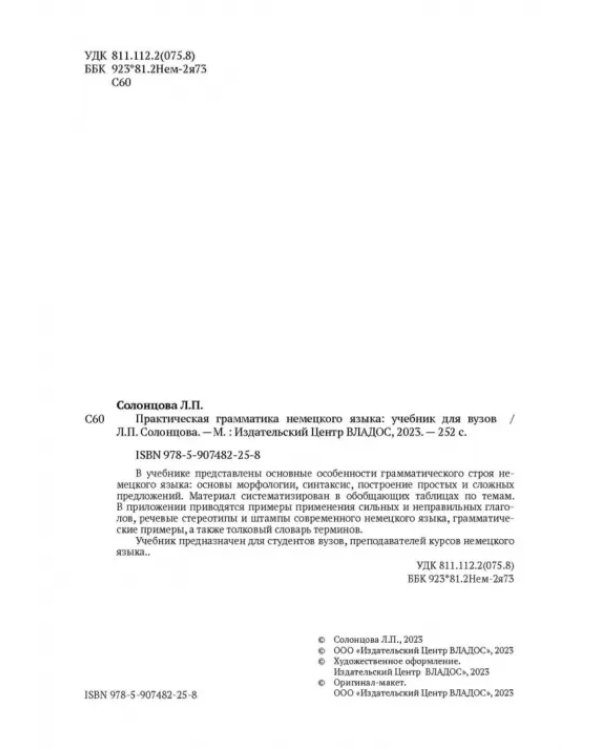 УДК 811.112.2(075.8)
ББК 923*81.2Нем-2я73
С60

Солонцова Л.П.

С60 Практическая грамматика немецкого языка: учебник для вузов / Л.П. Солонцова. — М. : Издательский Центр ВЛАДОС, 2023. — 252 с.

ISBN 978-5-907482-25-8

В учебнике представлены основные особенности грамматического строя немецкого языка: основы морфологии, синтаксис, построение простых и сложных предложений. Материал систематизирован в обобщающих таблицах по темам. В приложении приводятся примеры применения сильных и неправильных глаголов, речевые стереотипы и штампы современного немецкого языка, грамматические примеры, а также толковый словарь терминов.

Учебник предназначен для студентов вузов, преподавателей курсов немецкого языка..

УДК 811.112.2(075.8)
ББК 923*81.2Нем-2я73

© Солонцова Л.П., 2023
© ООО «Издательский Центр ВЛАДОС», 2023
© Художественное оформление.
Издательский Центр ВЛАДОС», 2023
© Оригинал-макет.
ООО «Издательский Центр ВЛАДОС», 2023

ISBN 978-5-907482-25-8